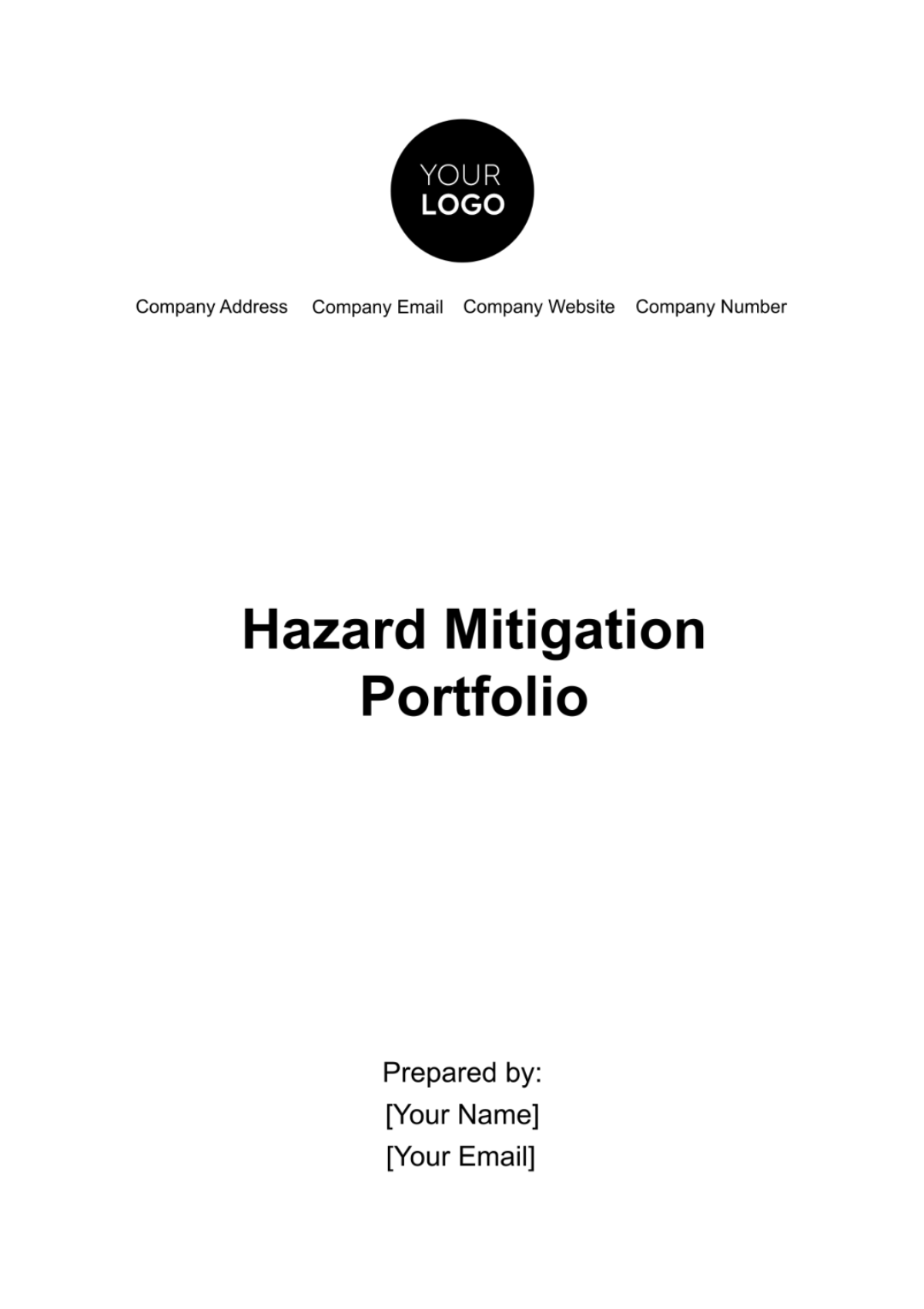 YOUR LOGO

Company Address Company Email Company Website Company Number

Hazard Mitigation Portfolio

Prepared by:
[Your Name]
[Your Email]